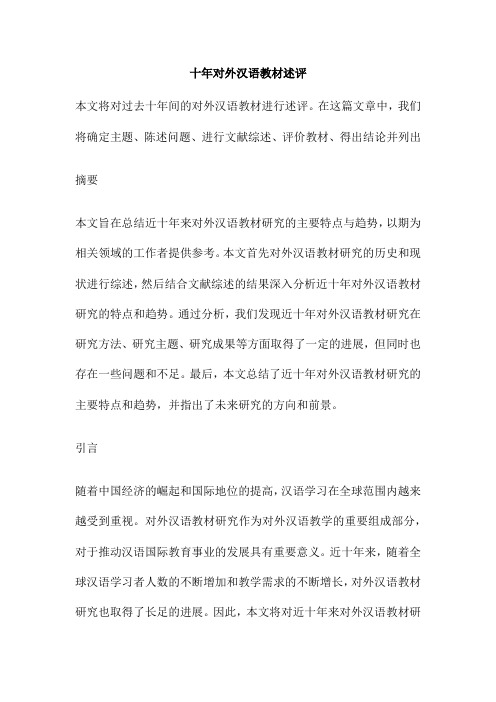 十年对外汉语教材述评

本文将对过去十年间的对外汉语教材进行述评。在这篇文章中，我们将确定主题、陈述问题、进行文献综述、评价教材、得出结论并列出

摘要

本文旨在总结近十年来对外汉语教材研究的主要特点与趋势，以期为相关领域的工作者提供参考。本文首先对外汉语教材研究的历史和现状进行综述，然后结合文献综述的结果深入分析近十年对外汉语教材研究的特点和趋势。通过分析，我们发现近十年对外汉语教材研究在研究方法、研究主题、研究成果等方面取得了一定的进展，但同时也存在一些问题和不足。最后，本文总结了近十年对外汉语教材研究的主要特点和趋势，并指出了未来研究的方向和前景。

引言

随着中国经济的崛起和国际地位的提高，汉语学习在全球范围内越来越受到重视。对外汉语教材研究作为对外汉语教学的重要组成部分，对于推动汉语国际教育事业的发展具有重要意义。近十年来，随着全球汉语学习者人数的不断增加和教学需求的不断增长，对外汉语教材研究也取得了长足的进展。因此，本文将对近十年来对外汉语教材研